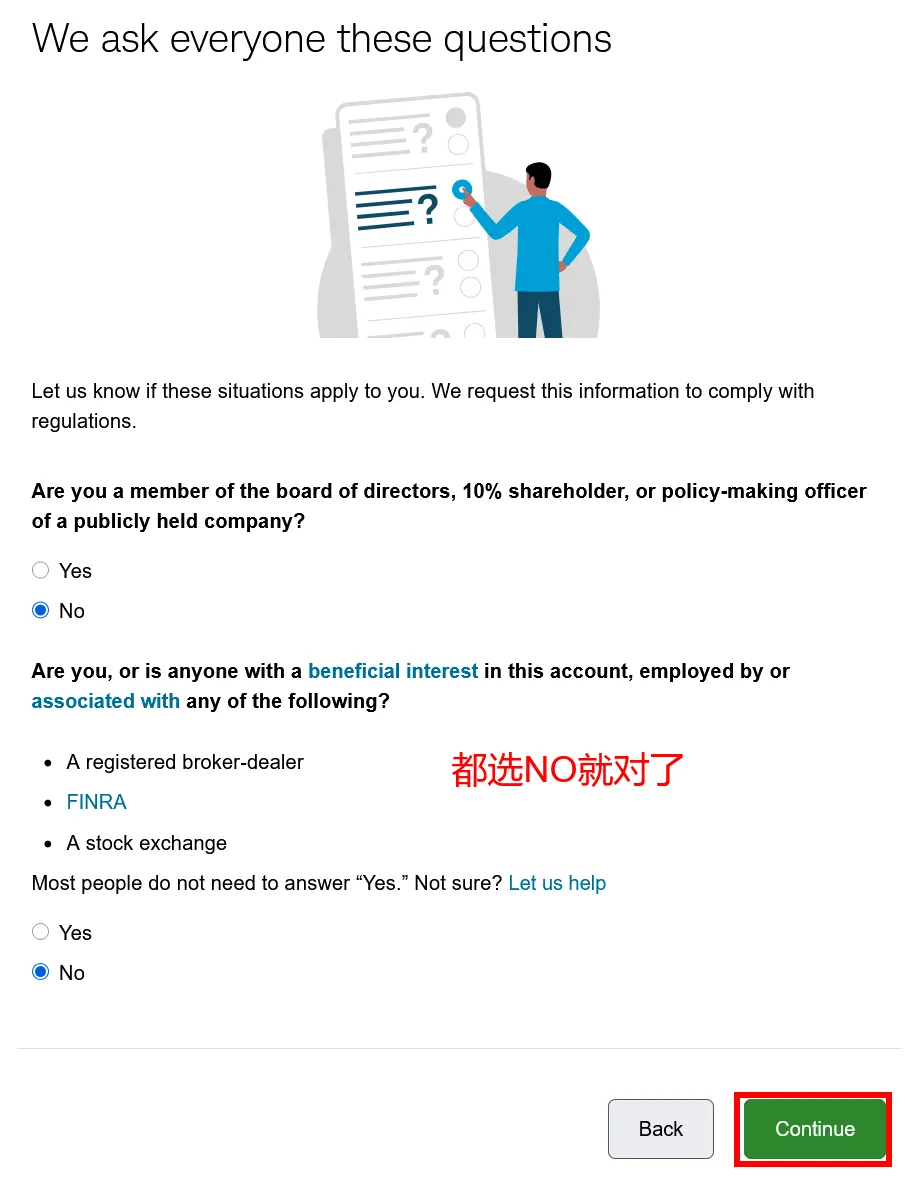 We ask everyone these questions

Let us know if these situations apply to you. We request this information to comply with regulations.

Are you a member of the board of directors, 10% shareholder, or policy-making officer of a publicly held company?

Yes

No

Are you, or is anyone with a beneficial interest in this account, employed by or associated with any of the following?

- A registered broker-dealer
- FINRA
- A stock exchange

都选NO就对了

Most people do not need to answer “Yes.” Not sure? Let us help

Yes

No

Back

Continue